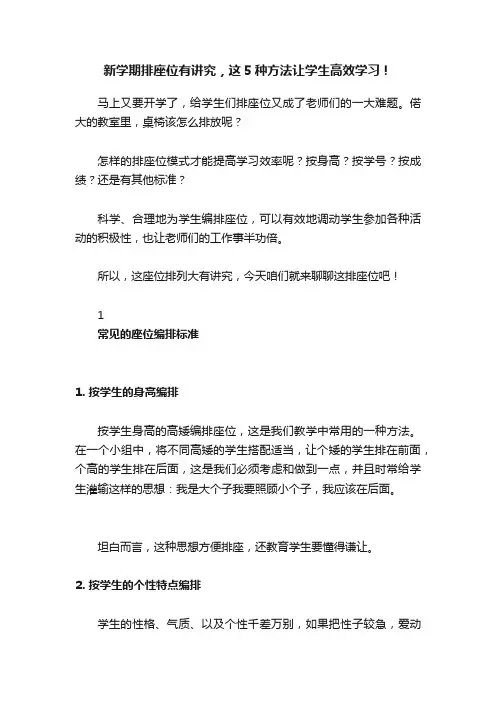 新学期排座位有讲究，这 5 种方法让学生高效学习！

马上又要开学了，给学生们排座位又成了老师们的一大难题。偌大的教室里，桌椅该怎么排放呢？

怎样的排座位模式才能提高学习效率呢？按身高？按学号？按成绩？还是有其他标准？

科学、合理地为学生编排座位，可以有效地调动学生参加各种活动的积极性，也让老师们的工作事半功倍。

所以，这座位排列大有讲究，今天咱们就来聊聊这排座位吧！

1
常见的座位编排标准

1. 按学生的身高编排

按学生身高的高矮编排座位，这是我们教学中常用的一种方法。在一个小组中，将不同高矮的学生搭配适当，让个矮的学生排在前面，个高的学生排在后面，这是我们必须考虑和做到一点，并且时常给学生灌输这样的思想：我是大个子我要照顾小个子，我应该在后面。

坦白而言，这种思想方便排座，还教育学生要懂得谦让。

2. 按学生的个性特点编排

学生的性格、气质、以及个性千差万别，如果把性子较急，爱动